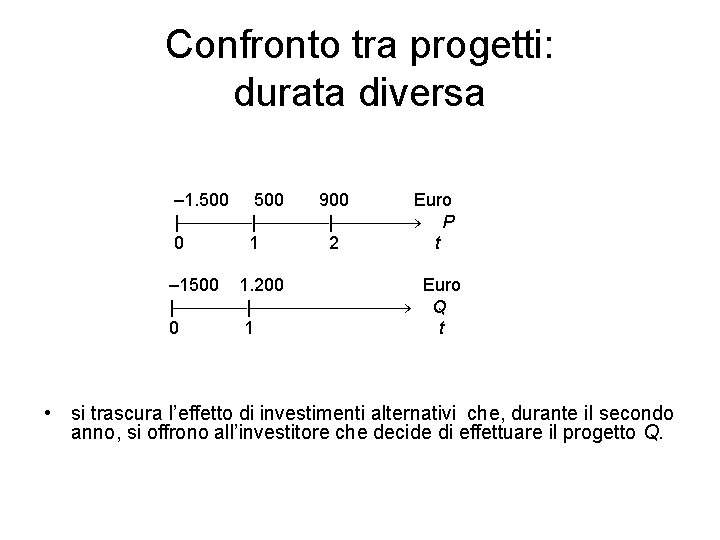 Confronto tra progetti: durata diversa

–1.500 500 900 Euro
P
0 1 2 t

–1500 1.200 Euro
Q
0 1 t

• si trascura l'effetto di investimenti alternativi che, durante il secondo anno, si offrono all'investitore che decide di effettuare il progetto Q.